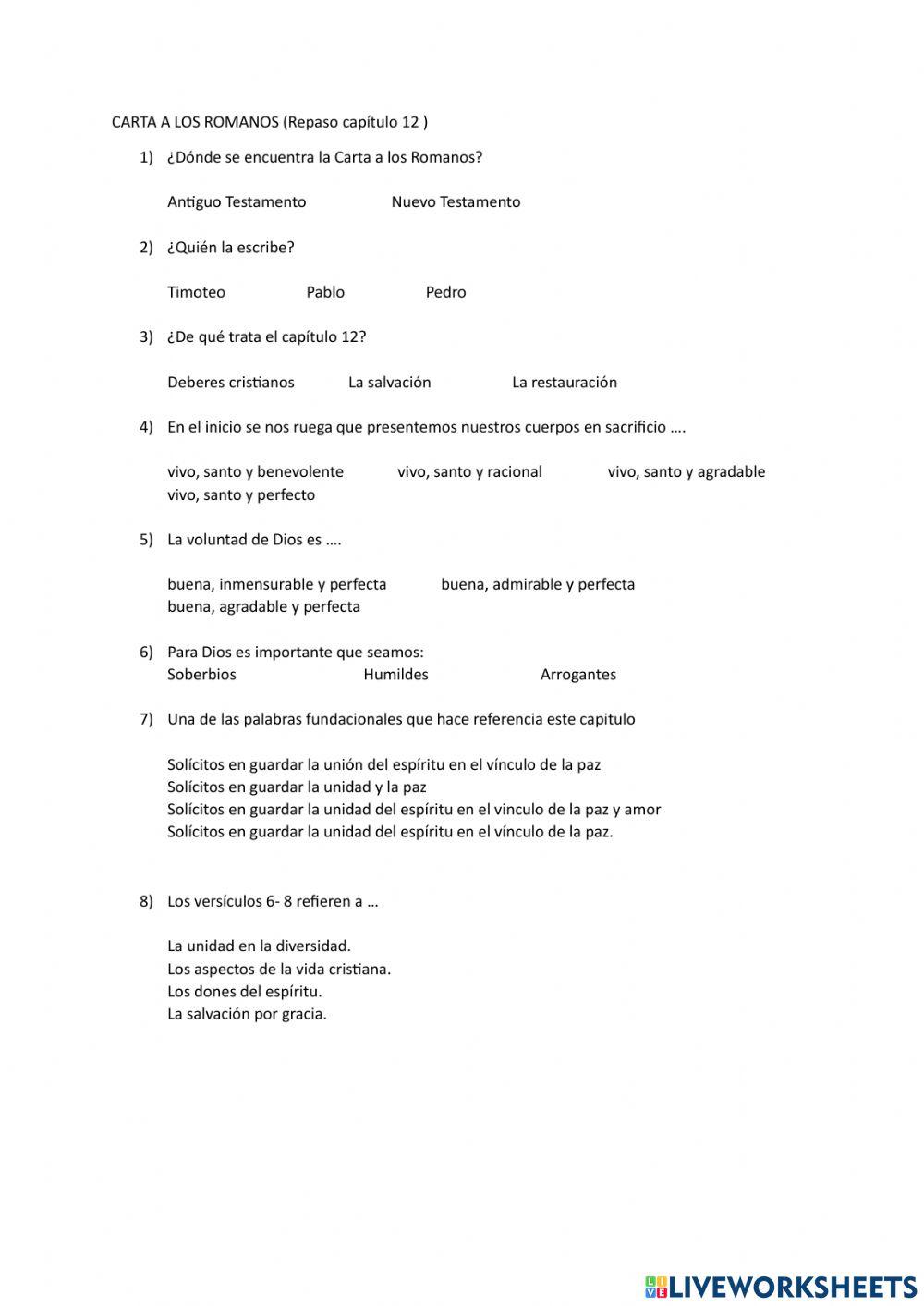 CARTA A LOS ROMANOS (Repaso capítulo 12 )

1) ¿Dónde se encuentra la Carta a los Romanos?

Antiguo Testamento Nuevo Testamento

2) ¿Quién la escribe?

Timoteo Pablo Pedro

3) ¿De qué trata el capítulo 12?

Deberes cristianos La salvación La restauración

4) En el inicio se nos ruega que presentemos nuestros cuerpos en sacrificio ….

vivo, santo y benevolente vivo, santo y racional vivo, santo y agradable
vivo, santo y perfecto

5) La voluntad de Dios es ….

buena, inmensurable y perfecta buena, admirable y perfecta
buena, agradable y perfecta

6) Para Dios es importante que seamos:
Soberbios Humildes Arrogantes

7) Una de las palabras fundacionales que hace referencia este capitulo

Solícitos en guardar la unión del espíritu en el vínculo de la paz
Solícitos en guardar la unidad y la paz
Solícitos en guardar la unidad del espíritu en el vinculo de la paz y amor
Solícitos en guardar la unidad del espíritu en el vínculo de la paz.

8) Los versículos 6- 8 refieren a …

La unidad en la diversidad.
Los aspectos de la vida cristiana.
Los dones del espíritu.
La salvación por gracia.

LIVEWORKSHEETS